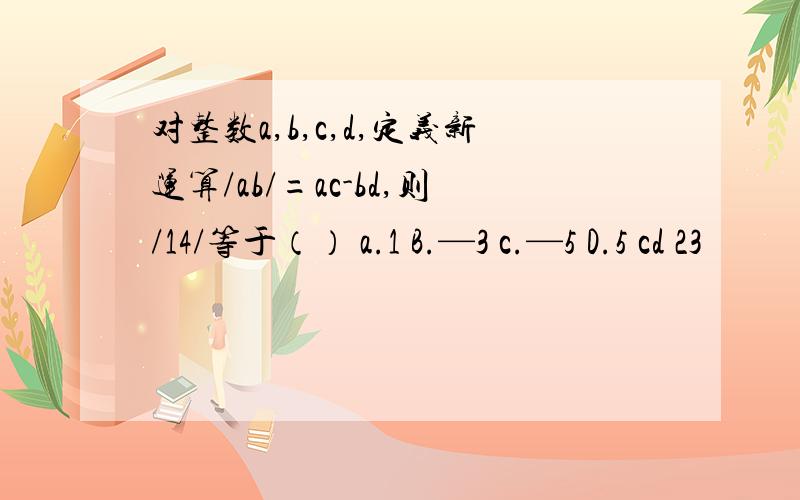 对整数a,b,c,d,定义新运算/ab/=ac-bd,则/14/等于（） a.1 B.—3 c.—5 D.5 cd 23